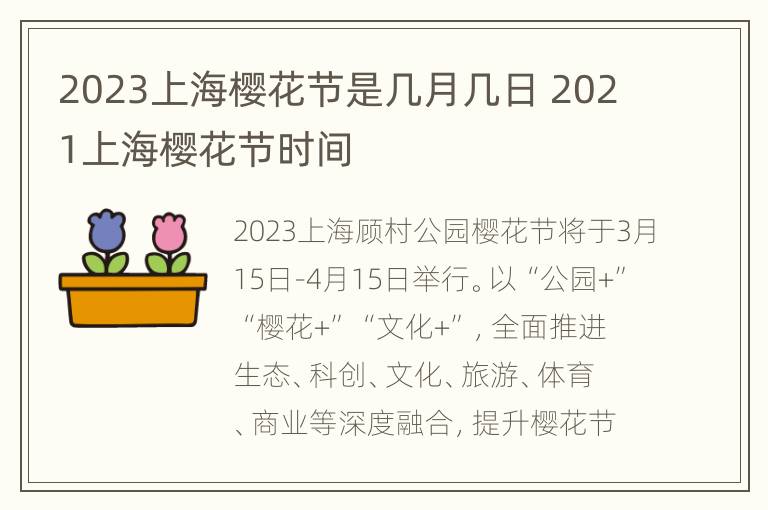 2023上海樱花节是几月几日 2021上海樱花节时间

2023上海顾村公园樱花节将于3月15日-4月15日举行。以“公园+”“樱花+”“文化+”，全面推进生态、科创、文化、旅游、体育、商业等深度融合，提升樱花节